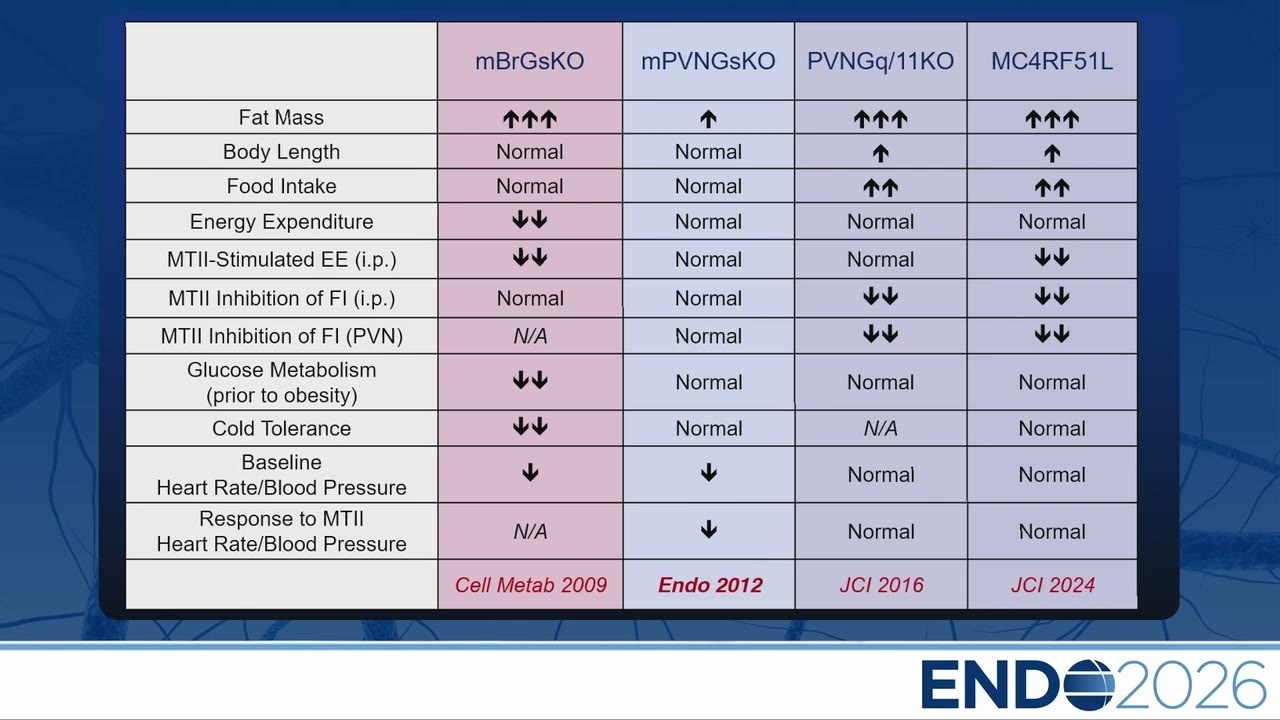 |  | mBrGsKO | mPVNGsKO | PVNGq/11KO | MC4RF51L |
|---|---|---|---|---|
| Fat Mass | ↑↑↑ | ↑ | ↑↑↑ | ↑↑↑ |
| Body Length | Normal | Normal | ↑ | ↑ |
| Food Intake | Normal | Normal | ↑↑ | ↑↑ |
| Energy Expenditure | ↓↓ | Normal | Normal | Normal |
| MTII-Stimulated EE (i.p.) | ↓↓ | Normal | Normal | ↓↓ |
| MTII Inhibition of FI (i.p.) | Normal | Normal | ↓↓ | ↓↓ |
| MTII Inhibition of FI (PVN) | N/A | Normal | ↓↓ | ↓↓ |
| Glucose Metabolism (prior to obesity) | ↓↓ | Normal | Normal | Normal |
| Cold Tolerance | ↓↓ | Normal | N/A | Normal |
| Baseline Heart Rate/Blood Pressure | ↓ | ↓ | Normal | Normal |
| Response to MTII Heart Rate/Blood Pressure | N/A | ↓ | Normal | Normal |
|  | Cell Metab 2009 | Endo 2012 | JCI 2016 | JCI 2024 |

ENDO2026